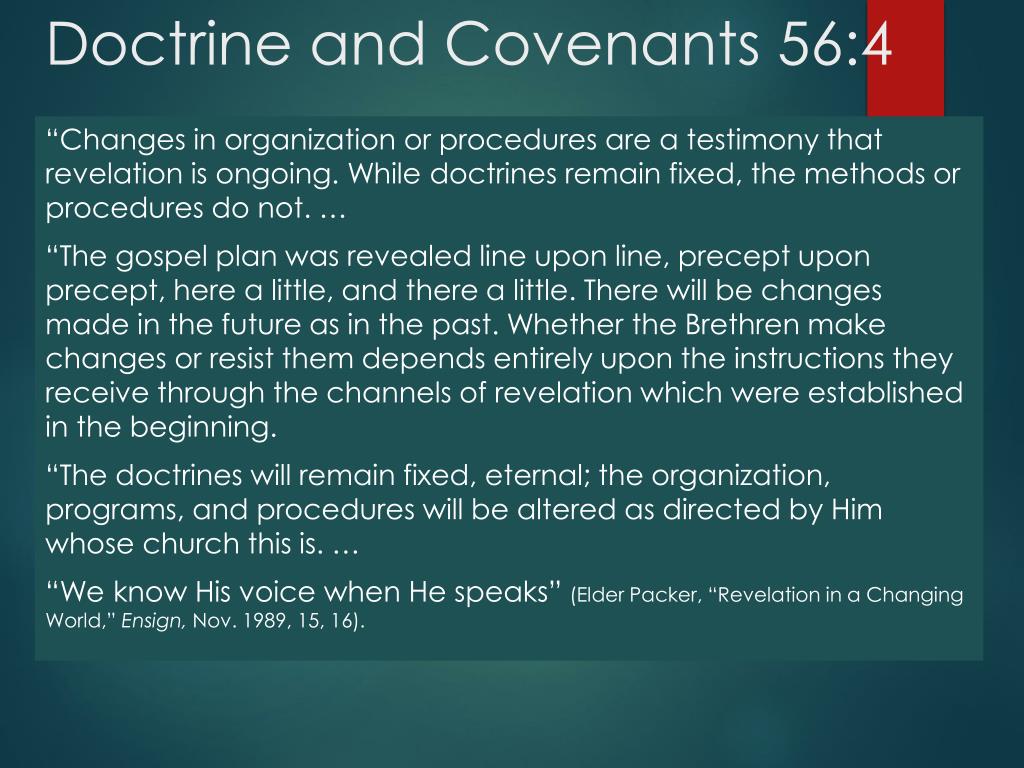 Doctrine and Covenants 56:4

“Changes in organization or procedures are a testimony that revelation is ongoing. While doctrines remain fixed, the methods or procedures do not. …

“The gospel plan was revealed line upon line, precept upon precept, here a little, and there a little. There will be changes made in the future as in the past. Whether the Brethren make changes or resist them depends entirely upon the instructions they receive through the channels of revelation which were established in the beginning.

“The doctrines will remain fixed, eternal; the organization, programs, and procedures will be altered as directed by Him whose church this is. …

“We know His voice when He speaks” (Elder Packer, “Revelation in a Changing World,” Ensign, Nov. 1989, 15, 16).